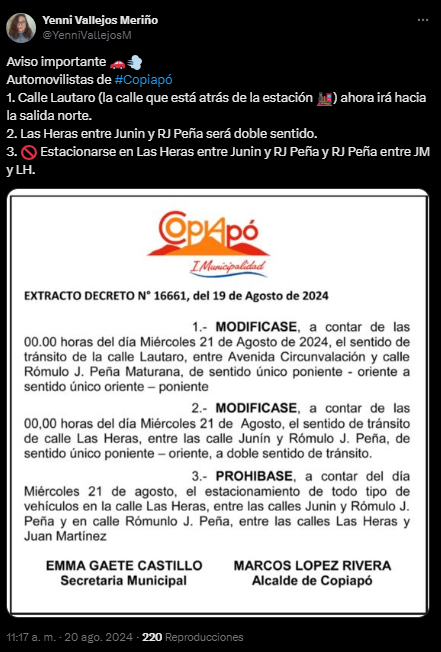 Yenni Vallejos Meriño
@YenniVallejosM

Aviso importante 🚗💨
Automovilistas de #Copiapó
1. Calle Lautaro (la calle que está atrás de la estación 🚂) ahora irá hacia la salida norte.
2. Las Heras entre Junin y RJ Peña será doble sentido.
3. 🚫 Estacionarse en Las Heras entre Junin y RJ Peña y RJ Peña entre JM y LH.

CopiApó
I. Municipalidad

EXTRACTO DECRETO N° 16661, del 19 de Agosto de 2024

1.- MODIFICASE, a contar de las 00.00 horas del día Miércoles 21 de Agosto de 2024, el sentido de tránsito de la calle Lautaro, entre Avenida Circunvalación y calle Rómulo J. Peña Maturana, de sentido único poniente - oriente a sentido único oriente – poniente

2.- MODIFICASE, a contar de las 00,00 horas del día Miércoles 21 de Agosto, el sentido de tránsito de calle Las Heras, entre las calle Junín y Rómulo J. Peña, de sentido único poniente – oriente, a doble sentido de tránsito.

3.- PROHIBASE, a contar del día Miércoles 21 de agosto, el estacionamiento de todo tipo de vehículos en la calle Las Heras, entre las calles Junin y Rómulo J. Peña y en calle Rómunlo J. Peña, entre las calles Las Heras y Juan Martínez

EMMA GAETE CASTILLO
Secretaria Municipal

MARCOS LOPEZ RIVERA
Alcalde de Copiapó

11:17 a. m. · 20 ago. 2024 · 220 Reproducciones